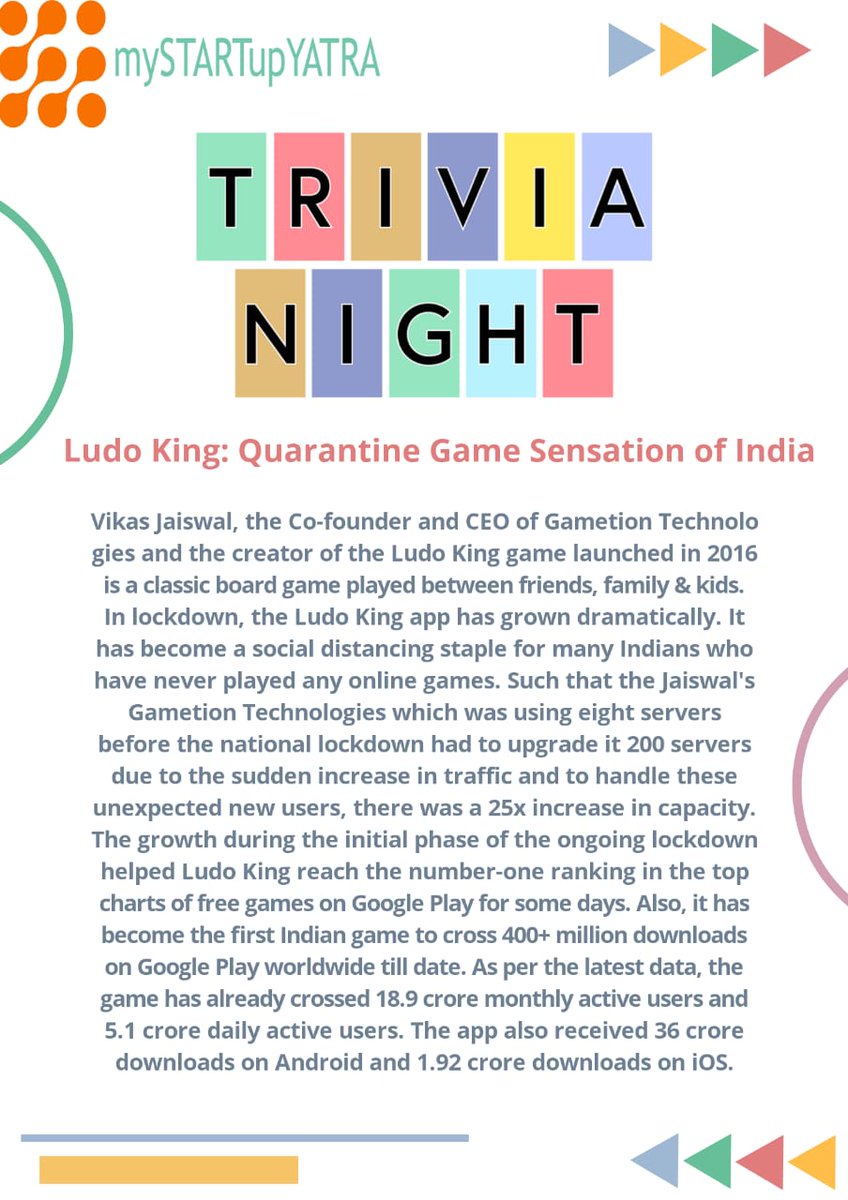 mySTARTupYATRA

TRIVIA
NIGHT

Ludo King: Quarantine Game Sensation of India

Vikas Jaiswal, the Co-founder and CEO of Gametion Technolo gies and the creator of the Ludo King game launched in 2016 is a classic board game played between friends, family & kids. In lockdown, the Ludo King app has grown dramatically. It has become a social distancing staple for many Indians who have never played any online games. Such that the Jaiswal's Gametion Technologies which was using eight servers before the national lockdown had to upgrade it 200 servers due to the sudden increase in traffic and to handle these unexpected new users, there was a 25x increase in capacity. The growth during the initial phase of the ongoing lockdown helped Ludo King reach the number-one ranking in the top charts of free games on Google Play for some days. Also, it has become the first Indian game to cross 400+ million downloads on Google Play worldwide till date. As per the latest data, the game has already crossed 18.9 crore monthly active users and 5.1 crore daily active users. The app also received 36 crore downloads on Android and 1.92 crore downloads on iOS.